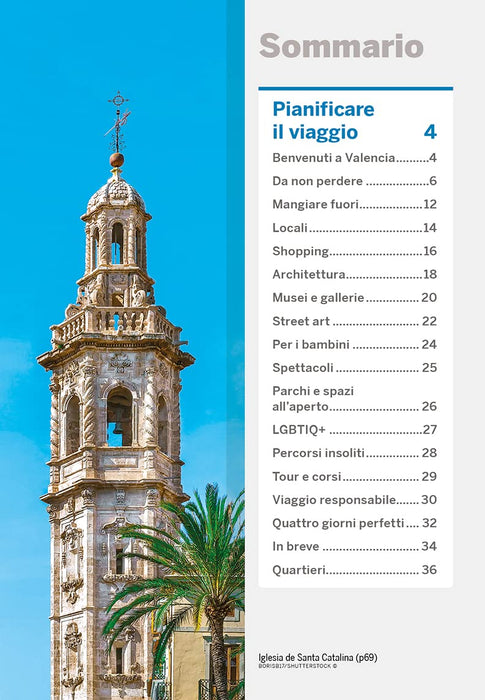 Sommario

Pianificare il viaggio 4

Benvenuti a Valencia 4
Da non perdere 6
Mangiare fuori 12
Locali 14
Shopping 16
Architettura 18
Musei e gallerie 20
Street art 22
Per i bambini 24
Spettacoli 25
Parchi e spazi all'aperto 26
LGBTIQ+ 27
Percorsi insoliti 28
Tour e corsi 29
Viaggio responsabile 30
Quattro giorni perfetti 32
In breve 34
Quartieri 36

Iglesia de Santa Catalina (p69)
BORISB17/SHUTTERSTOCK ©